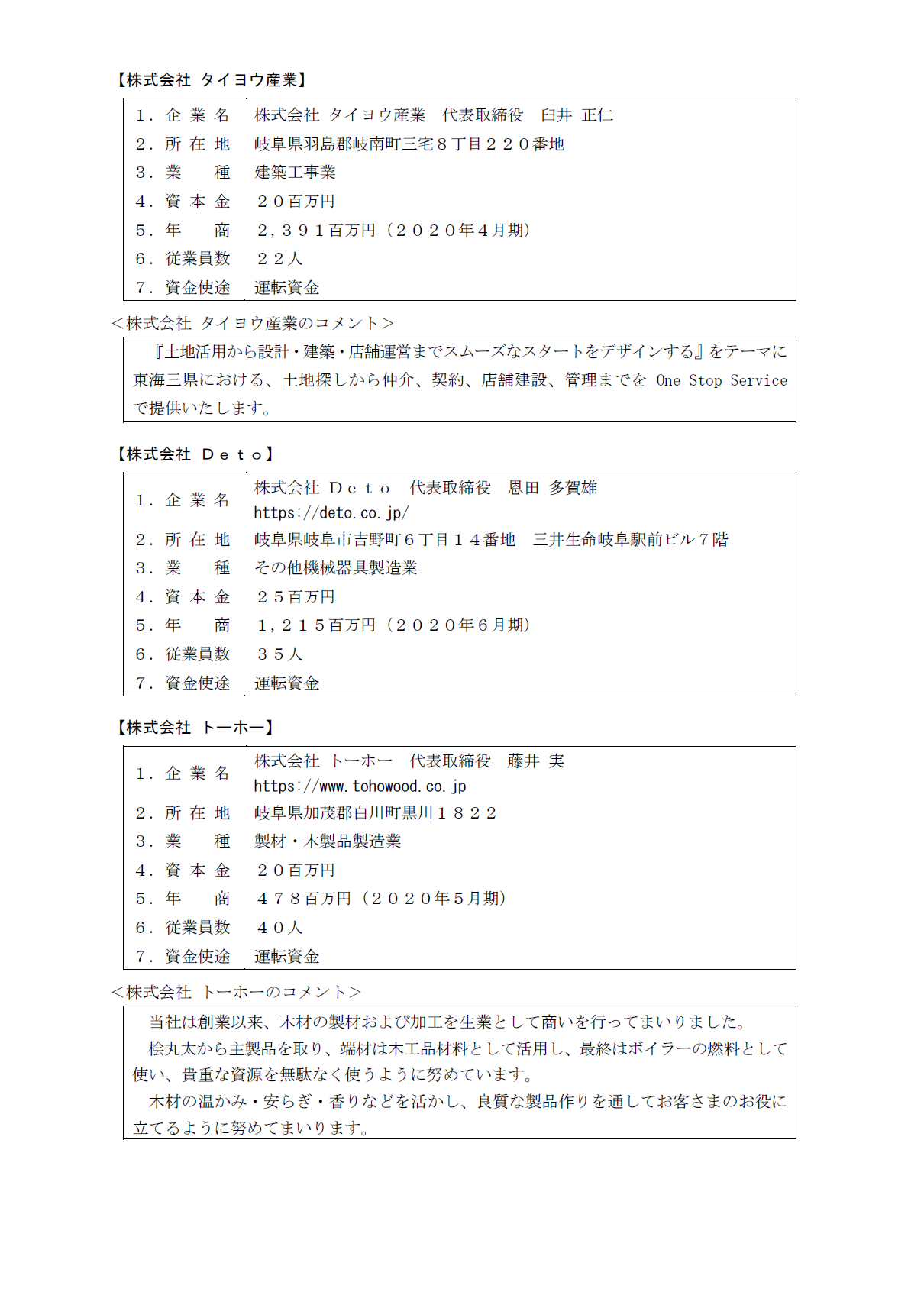 【株式会社 タイヨウ産業】

| | |
|---|---|
| １．企 業 名 | 株式会社 タイヨウ産業　代表取締役　臼井 正仁 |
| ２．所 在 地 | 岐阜県羽島郡岐南町三宅８丁目２２０番地 |
| ３．業　　種 | 建築工事業 |
| ４．資 本 金 | ２０百万円 |
| ５．年　　商 | ２，３９１百万円（２０２０年４月期） |
| ６．従業員数 | ２２人 |
| ７．資金使途 | 運転資金 |

＜株式会社 タイヨウ産業のコメント＞

『土地活用から設計・建築・店舗運営までスムーズなスタートをデザインする』をテーマに東海三県における、土地探しから仲介、契約、店舗建設、管理までを One Stop Service で提供いたします。

【株式会社 Ｄｅｔｏ】

| | |
|---|---|
| １．企 業 名 | 株式会社 Ｄｅｔｏ　代表取締役　恩田 多賀雄 https://deto.co.jp/ |
| ２．所 在 地 | 岐阜県岐阜市吉野町６丁目１４番地　三井生命岐阜駅前ビル７階 |
| ３．業　　種 | その他機械器具製造業 |
| ４．資 本 金 | ２５百万円 |
| ５．年　　商 | １，２１５百万円（２０２０年６月期） |
| ６．従業員数 | ３５人 |
| ７．資金使途 | 運転資金 |

【株式会社 トーホー】

| | |
|---|---|
| １．企 業 名 | 株式会社 トーホー　代表取締役　藤井 実 https://www.tohowood.co.jp |
| ２．所 在 地 | 岐阜県加茂郡白川町黒川１８２２ |
| ３．業　　種 | 製材・木製品製造業 |
| ４．資 本 金 | ２０百万円 |
| ５．年　　商 | ４７８百万円（２０２０年５月期） |
| ６．従業員数 | ４０人 |
| ７．資金使途 | 運転資金 |

＜株式会社 トーホーのコメント＞

当社は創業以来、木材の製材および加工を生業として商いを行ってまいりました。
桧丸太から主製品を取り、端材は木工品材料として活用し、最終はボイラーの燃料として使い、貴重な資源を無駄なく使うように努めています。
木材の温かみ・安らぎ・香りなどを活かし、良質な製品作りを通してお客さまのお役に立てるように努めてまいります。